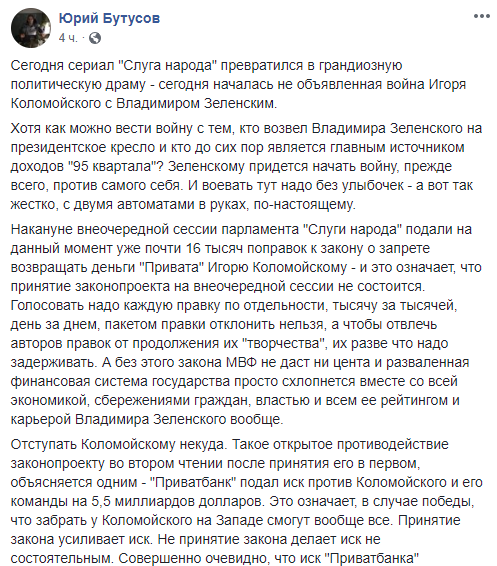 Юрий Бутусов
4 ч. ·

Сегодня сериал "Слуга народа" превратился в грандиозную политическую драму - сегодня началась не объявленная война Игоря Коломойского с Владимиром Зеленским.

Хотя как можно вести войну с тем, кто возвел Владимира Зеленского на президентское кресло и кто до сих пор является главным источником доходов "95 квартала"? Зеленскому придется начать войну, прежде всего, против самого себя. И воевать тут надо без улыбочек - а вот так жестко, с двумя автоматами в руках, по-настоящему.

Накануне внеочередной сессии парламента "Слуги народа" подали на данный момент уже почти 16 тысяч поправок к закону о запрете возвращать деньги "Привата" Игорю Коломойскому - и это означает, что принятие законопроекта на внеочередной сессии не состоится. Голосовать надо каждую правку по отдельности, тысячу за тысячей, день за днем, пакетом правки отклонить нельзя, а чтобы отвлечь авторов правок от продолжения их "творчества", их разве что надо задерживать. А без этого закона МВФ не даст ни цента и разваленная финансовая система государства просто схлопнется вместе со всей экономикой, сбережениями граждан, властью и всем ее рейтингом и карьерой Владимира Зеленского вообще.

Отступать Коломойскому некуда. Такое открытое противодействие законопроекту во втором чтении после принятия его в первом, объясняется одним - "Приватбанк" подал иск против Коломойского и его команды на 5,5 миллиардов долларов. Это означает, в случае победы, что забрать у Коломойского на Западе смогут вообще все. Принятие закона усиливает иск. Не принятие закона делает иск не состоятельным. Совершенно очевидно, что иск "Приватбанка"